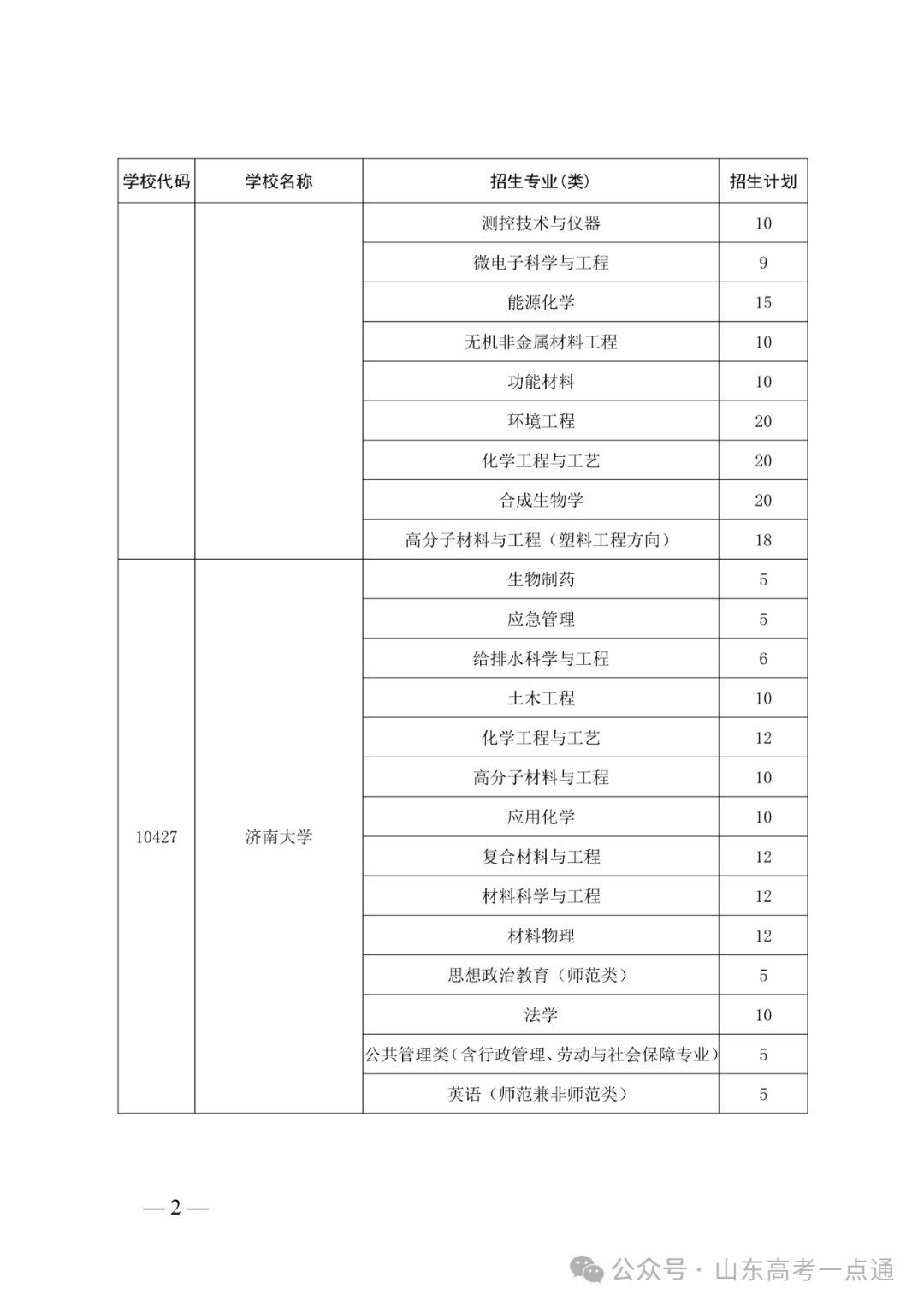 | 学校代码 | 学校名称 | 招生专业(类) | 招生计划 |
|---|---|---|---|
| | | 测控技术与仪器 | 10 |
| | | 微电子科学与工程 | 9 |
| | | 能源化学 | 15 |
| | | 无机非金属材料工程 | 10 |
| | | 功能材料 | 10 |
| | | 环境工程 | 20 |
| | | 化学工程与工艺 | 20 |
| | | 合成生物学 | 20 |
| | | 高分子材料与工程（塑料工程方向） | 18 |
| 10427 | 济南大学 | 生物制药 | 5 |
| | | 应急管理 | 5 |
| | | 给排水科学与工程 | 6 |
| | | 土木工程 | 10 |
| | | 化学工程与工艺 | 12 |
| | | 高分子材料与工程 | 10 |
| | | 应用化学 | 10 |
| | | 复合材料与工程 | 12 |
| | | 材料科学与工程 | 12 |
| | | 材料物理 | 12 |
| | | 思想政治教育（师范类） | 5 |
| | | 法学 | 10 |
| | | 公共管理类(含行政管理、劳动与社会保障专业) | 5 |
| | | 英语（师范兼非师范类） | 5 |

— 2 —

公众号 · 山东高考一点通